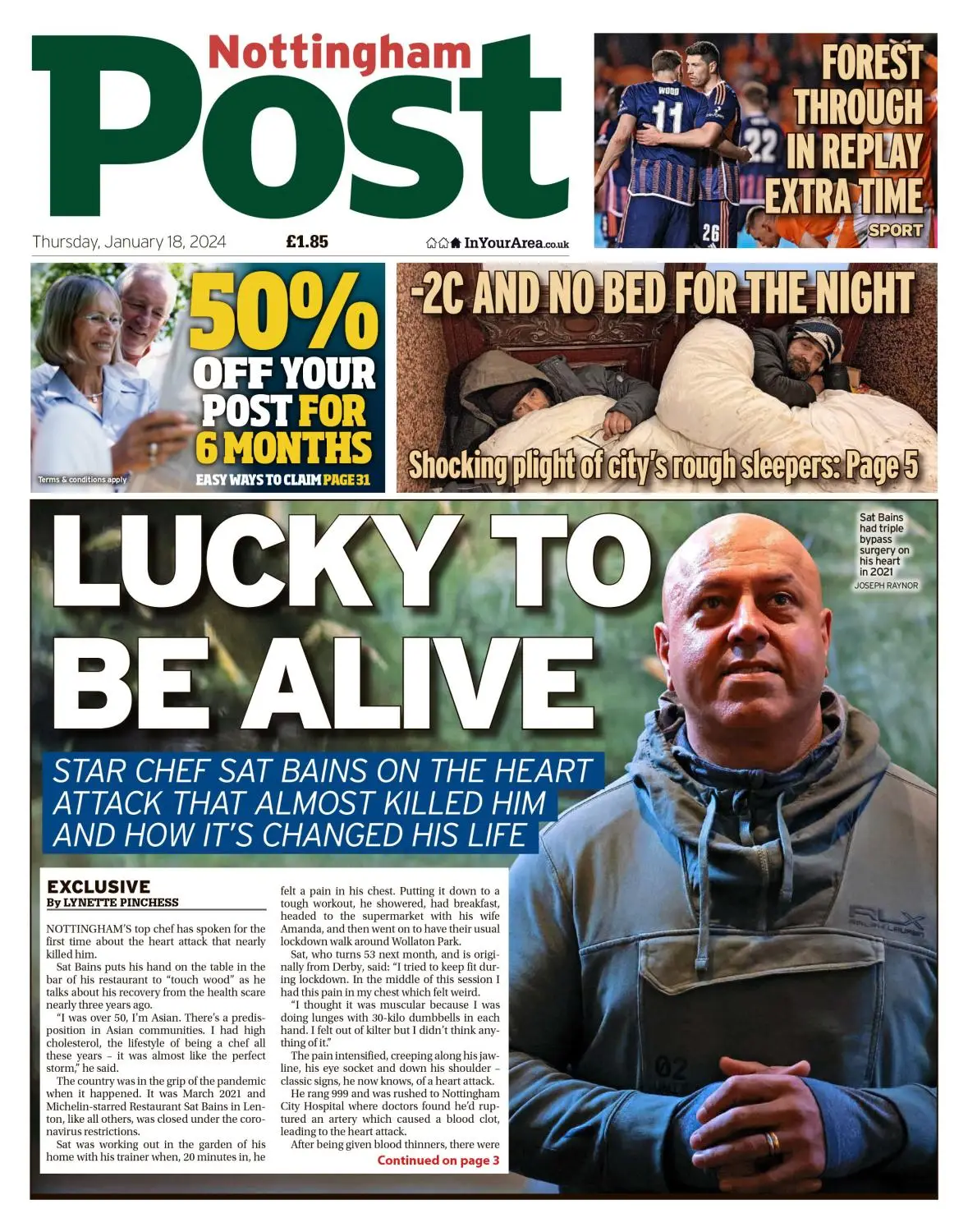 Nottingham
Post

Thursday, January 18, 2024 £1.85 InYourArea.co.uk

WOOD 11 22 26

FOREST THROUGH IN REPLAY EXTRA TIME
SPORT

50% OFF YOUR POST FOR 6 MONTHS
EASY WAYS TO CLAIM PAGE 31
Terms & conditions apply

-2C AND NO BED FOR THE NIGHT
Shocking plight of city's rough sleepers: Page 5

LUCKY TO BE ALIVE

Sat Bains had triple bypass surgery on his heart in 2021
JOSEPH RAYNOR

STAR CHEF SAT BAINS ON THE HEART ATTACK THAT ALMOST KILLED HIM AND HOW IT'S CHANGED HIS LIFE

EXCLUSIVE
By LYNETTE PINCHESS

NOTTINGHAM'S top chef has spoken for the first time about the heart attack that nearly killed him.

Sat Bains puts his hand on the table in the bar of his restaurant to "touch wood" as he talks about his recovery from the health scare nearly three years ago.

"I was over 50, I'm Asian. There's a predisposition in Asian communities. I had high cholesterol, the lifestyle of being a chef all these years – it was almost like the perfect storm," he said.

The country was in the grip of the pandemic when it happened. It was March 2021 and Michelin-starred Restaurant Sat Bains in Lenton, like all others, was closed under the coronavirus restrictions.

Sat was working out in the garden of his home with his trainer when, 20 minutes in, he felt a pain in his chest. Putting it down to a tough workout, he showered, had breakfast, headed to the supermarket with his wife Amanda, and then went on to have their usual lockdown walk around Wollaton Park.

Sat, who turns 53 next month, and is originally from Derby, said: "I tried to keep fit during lockdown. In the middle of this session I had this pain in my chest which felt weird.

"I thought it was muscular because I was doing lunges with 30-kilo dumbbells in each hand. I felt out of kilter but I didn't think anything of it."

The pain intensified, creeping along his jawline, his eye socket and down his shoulder – classic signs, he now knows, of a heart attack.

He rang 999 and was rushed to Nottingham City Hospital where doctors found he'd ruptured an artery which caused a blood clot, leading to the heart attack.

After being given blood thinners, there were

Continued on page 3

RLX RALPH LAUREN
02